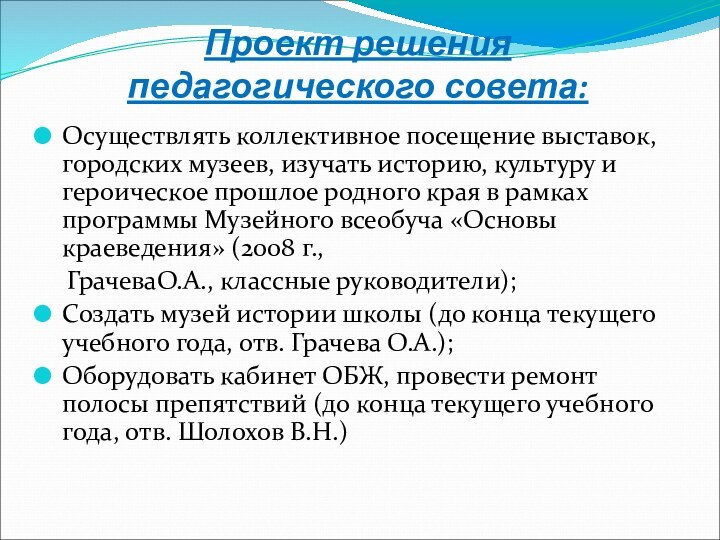 Проект решения педагогического совета:

Осуществлять коллективное посещение выставок, городских музеев, изучать историю, культуру и героическое прошлое родного края в рамках программы Музейного всеобуча «Основы краеведения» (2008 г.,

ГрачеваО.А., классные руководители);

Создать музей истории школы (до конца текущего учебного года, отв. Грачева О.А.);

Оборудовать кабинет ОБЖ, провести ремонт полосы препятствий (до конца текущего учебного года, отв. Шолохов В.Н.)